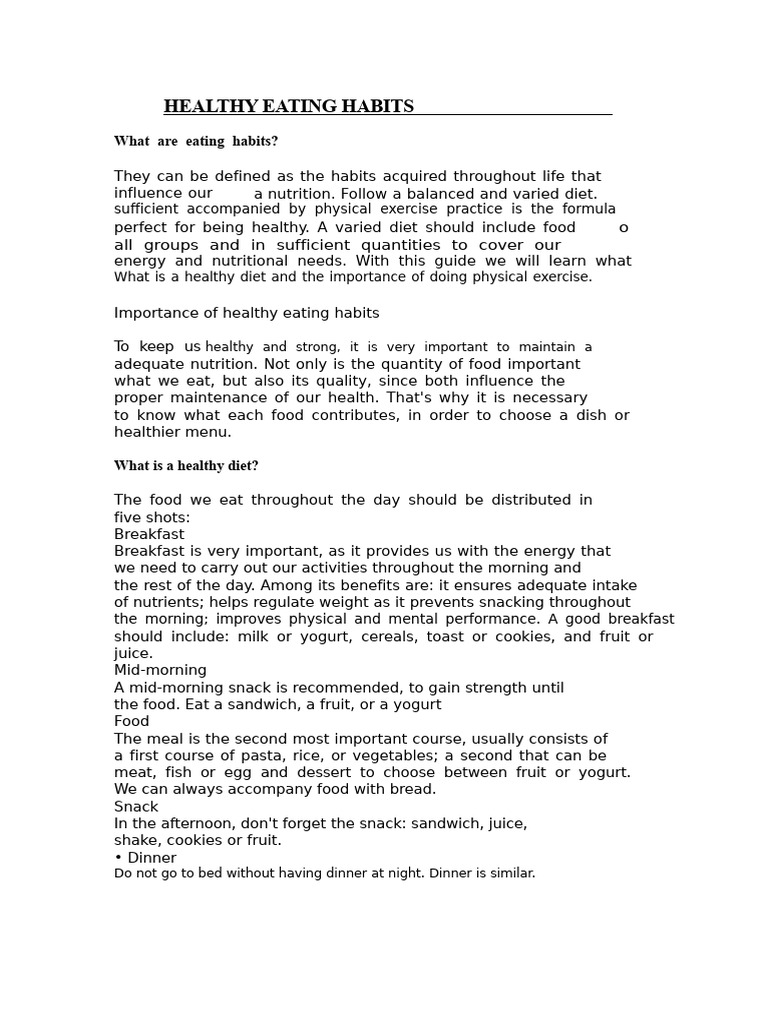 HEALTHY EATING HABITS

What are eating habits?

They can be defined as the habits acquired throughout life that influence our a nutrition. Follow a balanced and varied diet. sufficient accompanied by physical exercise practice is the formula perfect for being healthy. A varied diet should include food o all groups and in sufficient quantities to cover our energy and nutritional needs. With this guide we will learn what What is a healthy diet and the importance of doing physical exercise.

Importance of healthy eating habits

To keep us healthy and strong, it is very important to maintain a adequate nutrition. Not only is the quantity of food important what we eat, but also its quality, since both influence the proper maintenance of our health. That's why it is necessary to know what each food contributes, in order to choose a dish or healthier menu.

What is a healthy diet?

The food we eat throughout the day should be distributed in five shots:
Breakfast
Breakfast is very important, as it provides us with the energy that we need to carry out our activities throughout the morning and the rest of the day. Among its benefits are: it ensures adequate intake of nutrients; helps regulate weight as it prevents snacking throughout the morning; improves physical and mental performance. A good breakfast should include: milk or yogurt, cereals, toast or cookies, and fruit or juice.
Mid-morning
A mid-morning snack is recommended, to gain strength until the food. Eat a sandwich, a fruit, or a yogurt
Food
The meal is the second most important course, usually consists of a first course of pasta, rice, or vegetables; a second that can be meat, fish or egg and dessert to choose between fruit or yogurt. We can always accompany food with bread.
Snack
In the afternoon, don't forget the snack: sandwich, juice, shake, cookies or fruit.
• Dinner
Do not go to bed without having dinner at night. Dinner is similar.